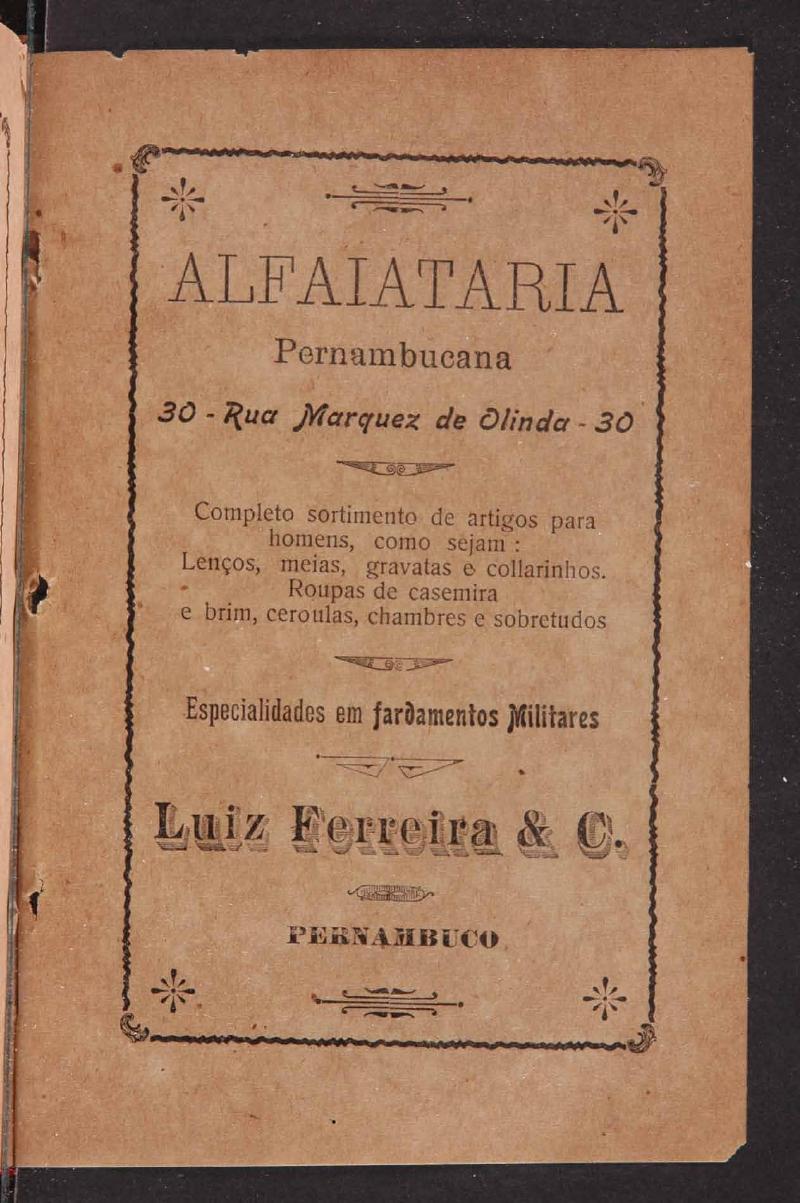 ALFAIATARIA

Pernambucana

30 - Rua Marquez de Olinda - 30

Completo sortimento de artigos para homens, como sejam : Lenços, meias, gravatas e collarinhos. Roupas de casemira e brim, ceroulas, chambres e sobretudos

Especialidades em fardamentos Militares

Luiz Ferreira & C.

PERNAMBUCO